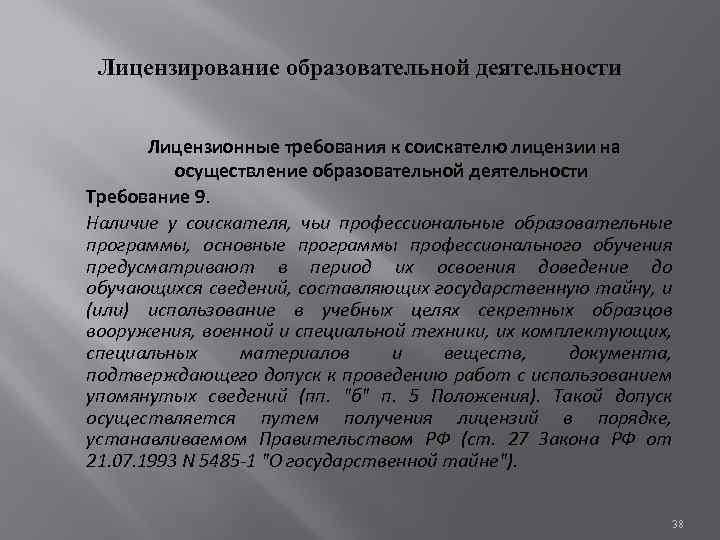 Лицензирование образовательной деятельности

Лицензионные требования к соискателю лицензии на осуществление образовательной деятельности

Требование 9.

Наличие у соискателя, чьи профессиональные образовательные программы, основные программы профессионального обучения предусматривают в период их освоения доведение до обучающихся сведений, составляющих государственную тайну, и (или) использование в учебных целях секретных образцов вооружения, военной и специальной техники, их комплектующих, специальных материалов и веществ, документа, подтверждающего допуск к проведению работ с использованием упомянутых сведений (пп. "б" п. 5 Положения). Такой допуск осуществляется путем получения лицензий в порядке, устанавливаемом Правительством РФ (ст. 27 Закона РФ от 21.07.1993 N 5485-1 "О государственной тайне").

38